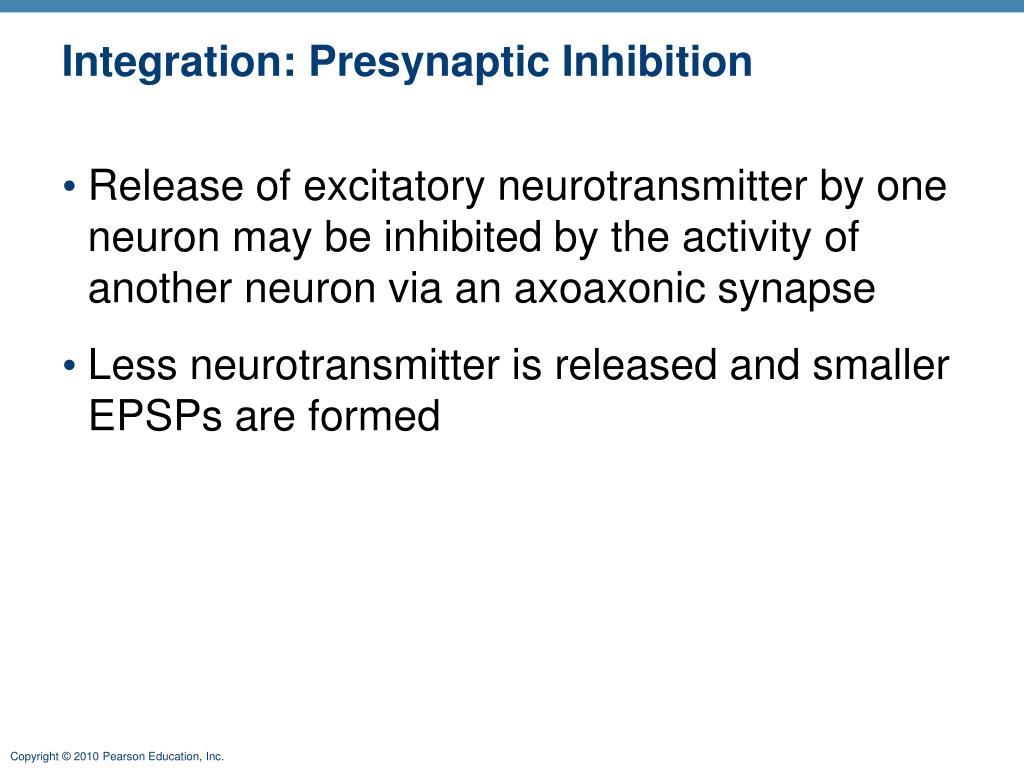 Integration: Presynaptic Inhibition

• Release of excitatory neurotransmitter by one neuron may be inhibited by the activity of another neuron via an axoaxonic synapse

• Less neurotransmitter is released and smaller EPSPs are formed

Copyright © 2010 Pearson Education, Inc.